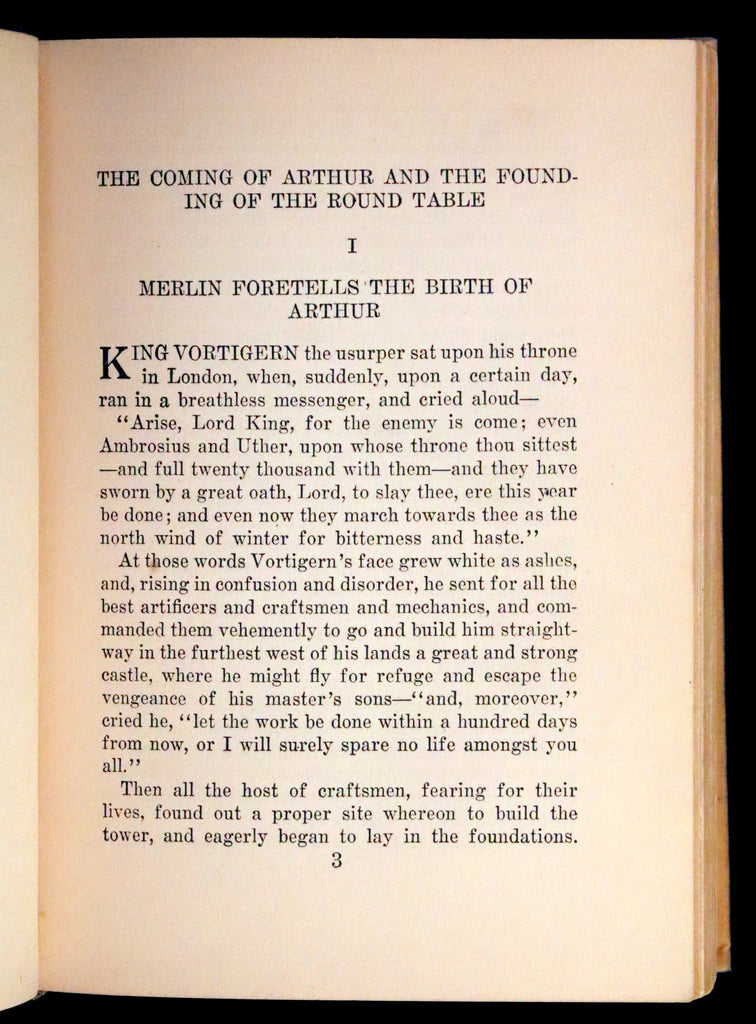 THE COMING OF ARTHUR AND THE FOUNDING OF THE ROUND TABLE

I

MERLIN FORETELLS THE BIRTH OF ARTHUR

KING VORTIGERN the usurper sat upon his throne in London, when, suddenly, upon a certain day, ran in a breathless messenger, and cried aloud—

"Arise, Lord King, for the enemy is come; even Ambrosius and Uther, upon whose throne thou sittest —and full twenty thousand with them—and they have sworn by a great oath, Lord, to slay thee, ere this year be done; and even now they march towards thee as the north wind of winter for bitterness and haste."

At those words Vortigern's face grew white as ashes, and, rising in confusion and disorder, he sent for all the best artificers and craftsmen and mechanics, and commanded them vehemently to go and build him straightway in the furthest west of his lands a great and strong castle, where he might fly for refuge and escape the vengeance of his master's sons—"and, moreover," cried he, "let the work be done within a hundred days from now, or I will surely spare no life amongst you all."

Then all the host of craftsmen, fearing for their lives, found out a proper site whereon to build the tower, and eagerly began to lay in the foundations.

3